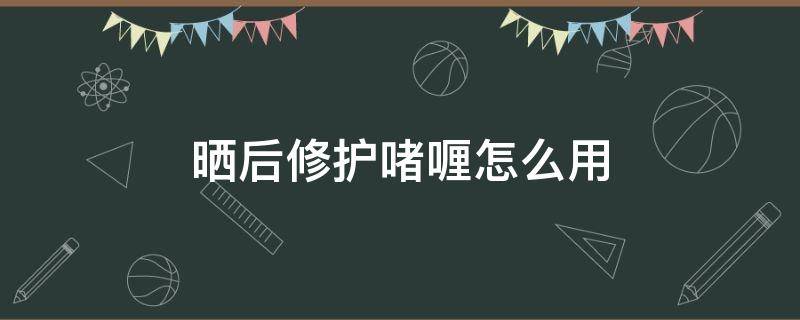 晒后修护啫喱怎么用